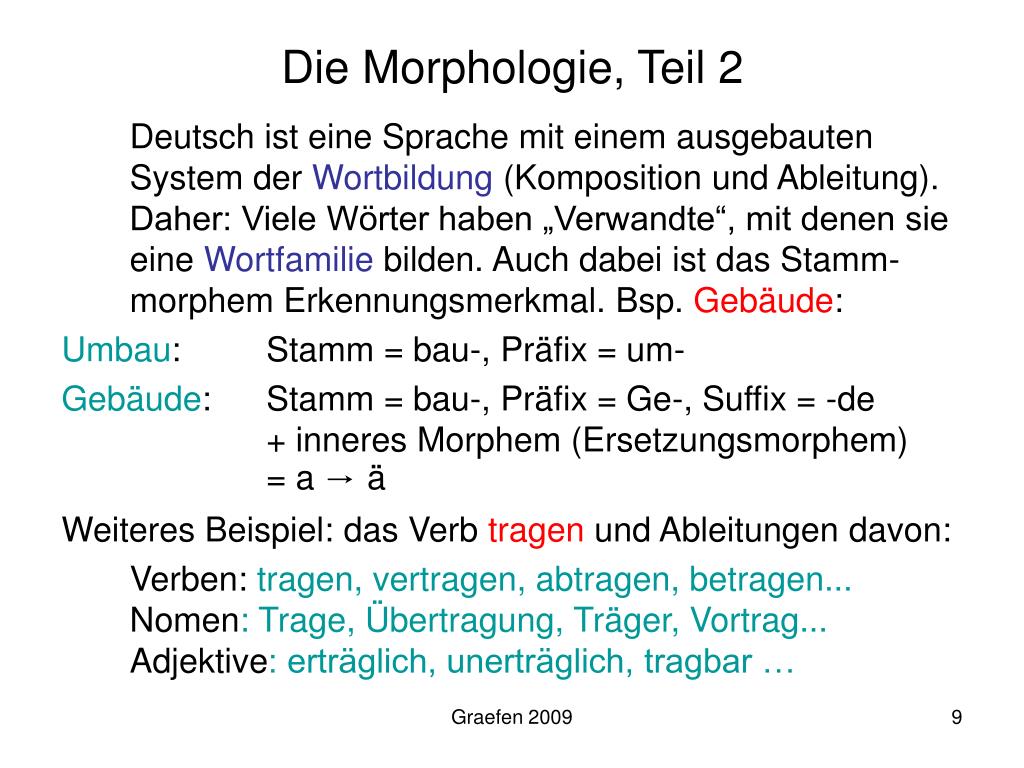 Die Morphologie, Teil 2

Deutsch ist eine Sprache mit einem ausgebauten System der Wortbildung (Komposition und Ableitung). Daher: Viele Wörter haben „Verwandte“, mit denen sie eine Wortfamilie bilden. Auch dabei ist das Stammmorphem Erkennungsmerkmal. Bsp. Gebäude:

Umbau: Stamm = bau-, Präfix = um-

Gebäude: Stamm = bau-, Präfix = Ge-, Suffix = -de
+ inneres Morphem (Ersetzungsmorphem)
= a → ä

Weiteres Beispiel: das Verb tragen und Ableitungen davon:

Verben: tragen, vertragen, abtragen, betragen...
Nomen: Trage, Übertragung, Träger, Vortrag...
Adjektive: erträglich, unerträglich, tragbar …

Graefen 2009

9